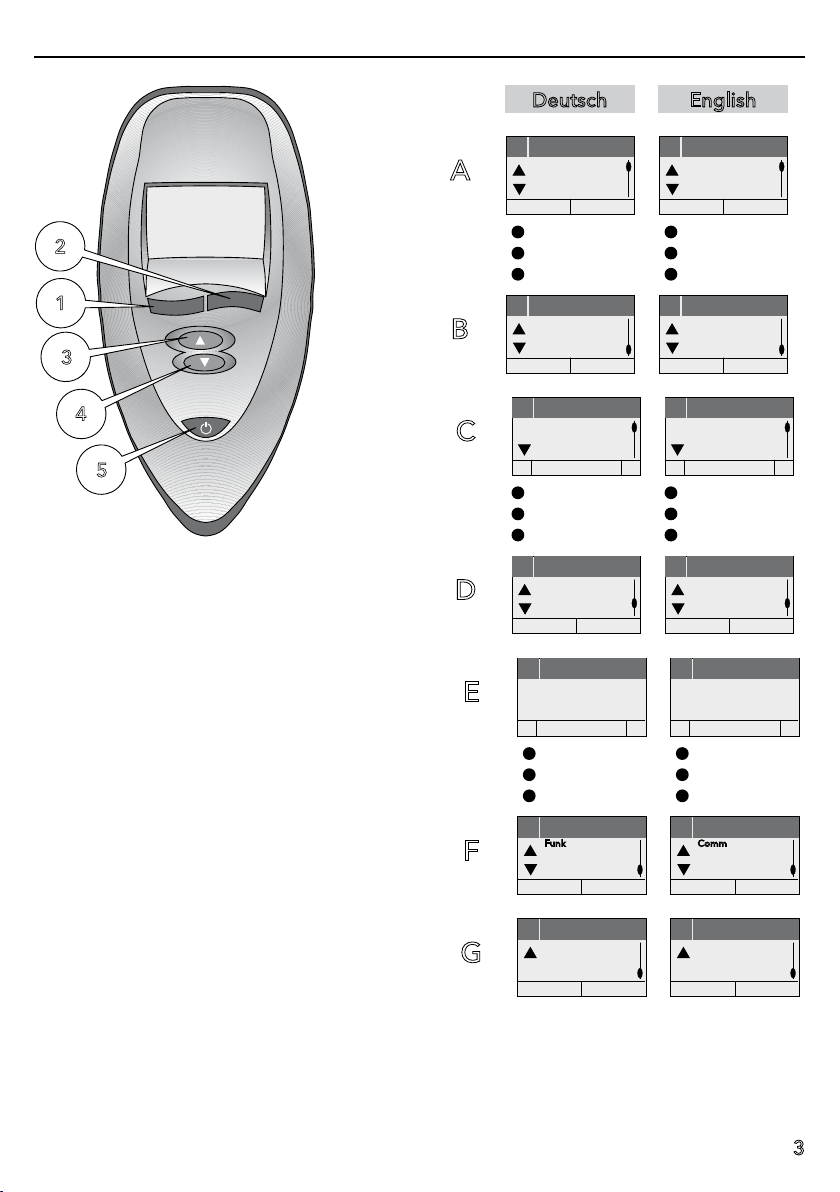 2
1
3
4
5

Deutsch
English

A
B
C
D
E
F
Funk
Comm
G

3